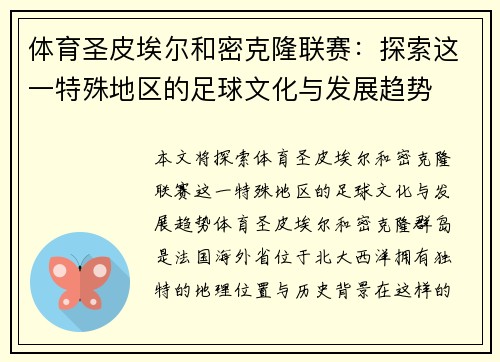 体育圣皮埃尔和密克隆联赛：探索这一特殊地区的足球文化与发展趋势

本文将探索体育圣皮埃尔和密克隆联赛这一特殊地区的足球文化与发展趋势体育圣皮埃尔和密克隆群岛是法国海外省位于北大西洋拥有独特的地理位置与历史背景在这样的